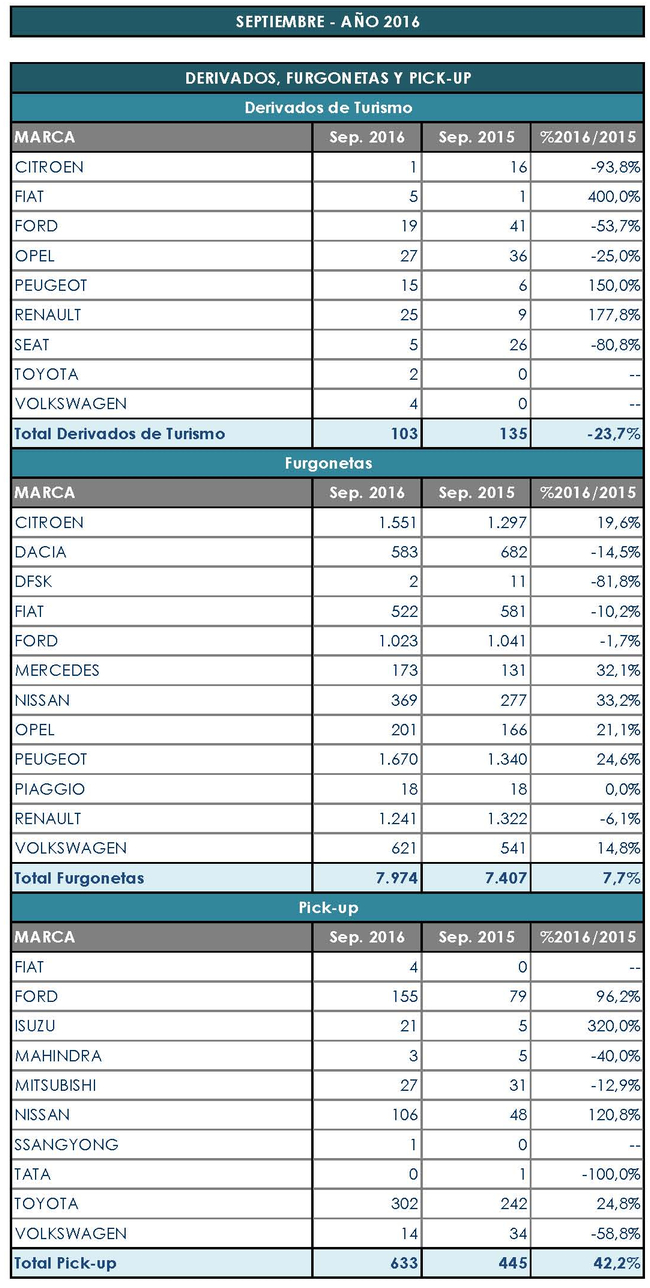 SEPTIEMBRE - AÑO 2016

DERIVADOS, FURGONETAS Y PICK-UP

Derivados de Turismo

| MARCA | Sep. 2016 | Sep. 2015 | %2016/2015 |
|---|---|---|---|
| CITROEN | 1 | 16 | -93,8% |
| FIAT | 5 | 1 | 400,0% |
| FORD | 19 | 41 | -53,7% |
| OPEL | 27 | 36 | -25,0% |
| PEUGEOT | 15 | 6 | 150,0% |
| RENAULT | 25 | 9 | 177,8% |
| SEAT | 5 | 26 | -80,8% |
| TOYOTA | 2 | 0 | -- |
| VOLKSWAGEN | 4 | 0 | -- |
| Total Derivados de Turismo | 103 | 135 | -23,7% |

Furgonetas

| MARCA | Sep. 2016 | Sep. 2015 | %2016/2015 |
|---|---|---|---|
| CITROEN | 1.551 | 1.297 | 19,6% |
| DACIA | 583 | 682 | -14,5% |
| DFSK | 2 | 11 | -81,8% |
| FIAT | 522 | 581 | -10,2% |
| FORD | 1.023 | 1.041 | -1,7% |
| MERCEDES | 173 | 131 | 32,1% |
| NISSAN | 369 | 277 | 33,2% |
| OPEL | 201 | 166 | 21,1% |
| PEUGEOT | 1.670 | 1.340 | 24,6% |
| PIAGGIO | 18 | 18 | 0,0% |
| RENAULT | 1.241 | 1.322 | -6,1% |
| VOLKSWAGEN | 621 | 541 | 14,8% |
| Total Furgonetas | 7.974 | 7.407 | 7,7% |

Pick-up

| MARCA | Sep. 2016 | Sep. 2015 | %2016/2015 |
|---|---|---|---|
| FIAT | 4 | 0 | -- |
| FORD | 155 | 79 | 96,2% |
| ISUZU | 21 | 5 | 320,0% |
| MAHINDRA | 3 | 5 | -40,0% |
| MITSUBISHI | 27 | 31 | -12,9% |
| NISSAN | 106 | 48 | 120,8% |
| SSANGYONG | 1 | 0 | -- |
| TATA | 0 | 1 | -100,0% |
| TOYOTA | 302 | 242 | 24,8% |
| VOLKSWAGEN | 14 | 34 | -58,8% |
| Total Pick-up | 633 | 445 | 42,2% |